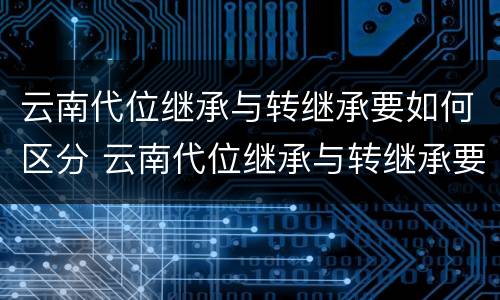 云南代位继承与转继承要如何区分 云南代位继承与转继承要